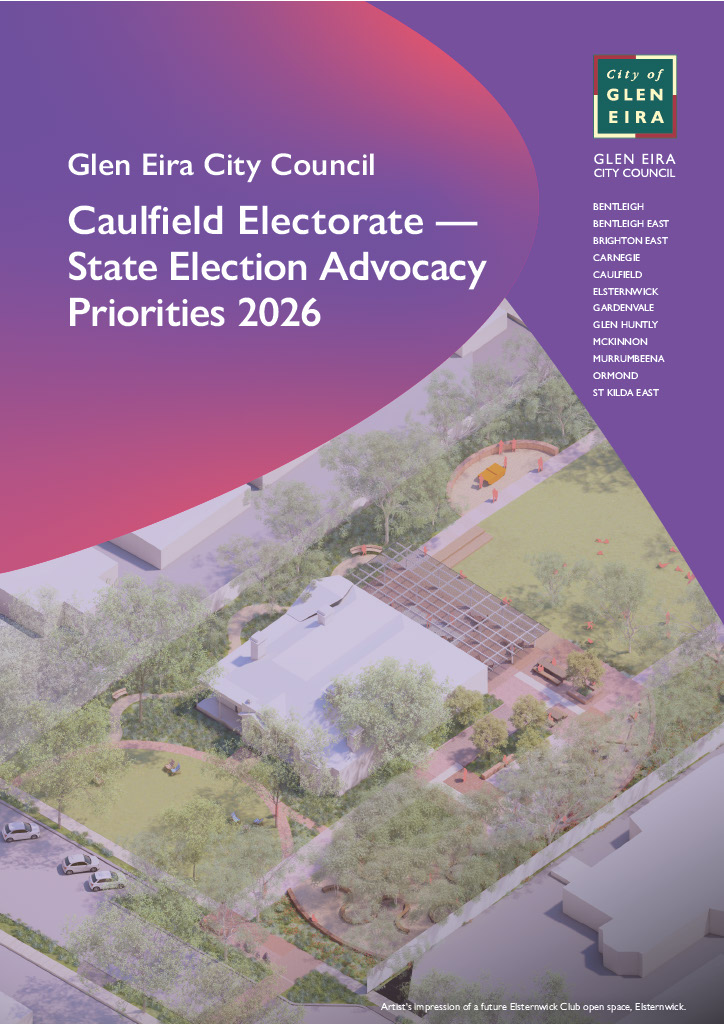 Glen Eira City Council

Caulfield Electorate — State Election Advocacy Priorities 2026

City of GLEN EIRA

GLEN EIRA CITY COUNCIL

BENTLEIGH
BENTLEIGH EAST
BRIGHTON EAST
CARNEGIE
CAULFIELD
ELSTERNWICK
GARDENVALE
GLEN HUNTLY
MCKINNON
MURRUMBEENA
ORMOND
ST KILDA EAST

Artist's impression of a future Elsternwick Club open space, Elsternwick.